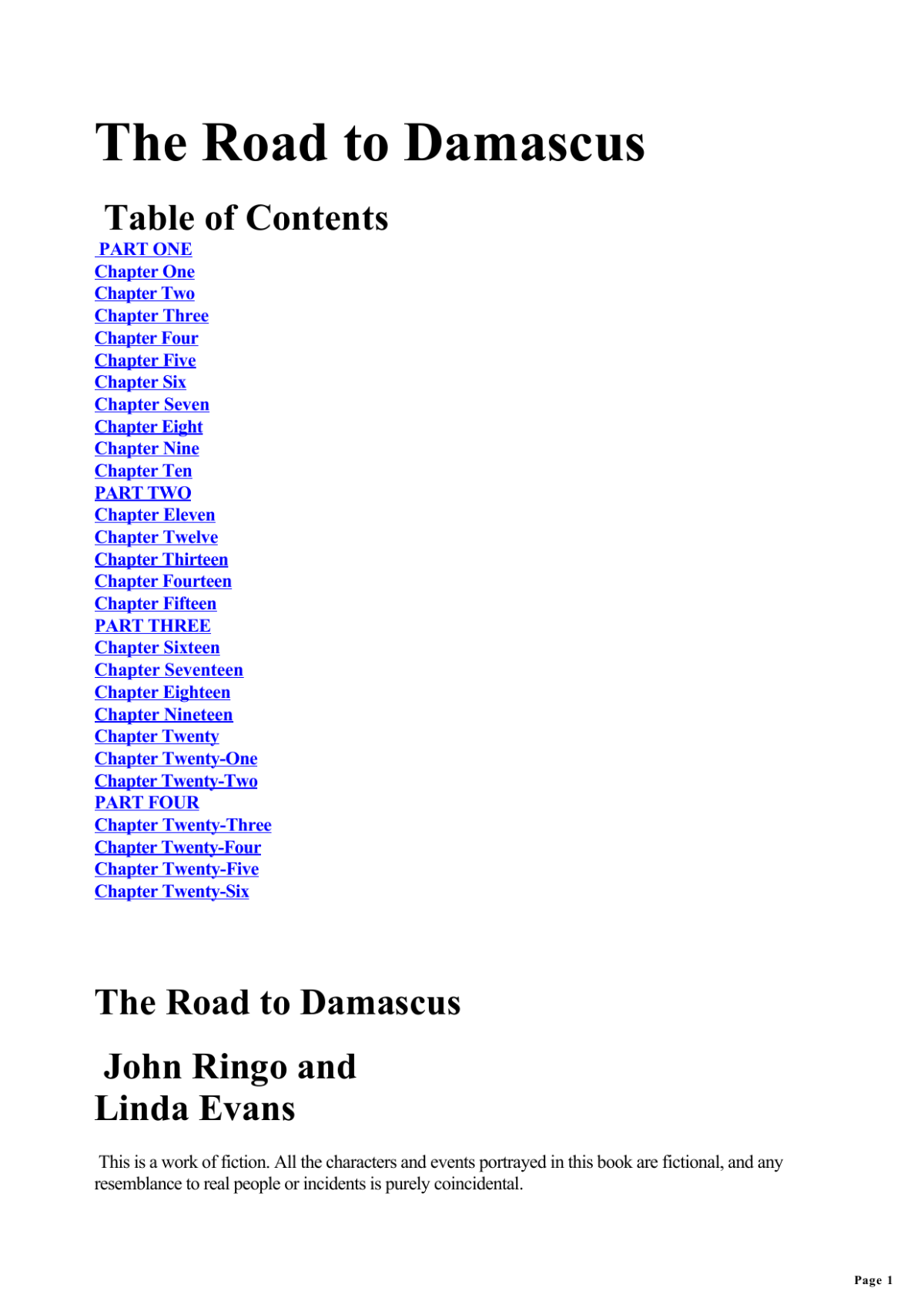 The Road to Damascus

Table of Contents

PART ONE
Chapter One
Chapter Two
Chapter Three
Chapter Four
Chapter Five
Chapter Six
Chapter Seven
Chapter Eight
Chapter Nine
Chapter Ten
PART TWO
Chapter Eleven
Chapter Twelve
Chapter Thirteen
Chapter Fourteen
Chapter Fifteen
PART THREE
Chapter Sixteen
Chapter Seventeen
Chapter Eighteen
Chapter Nineteen
Chapter Twenty
Chapter Twenty-One
Chapter Twenty-Two
PART FOUR
Chapter Twenty-Three
Chapter Twenty-Four
Chapter Twenty-Five
Chapter Twenty-Six

The Road to Damascus

John Ringo and
Linda Evans

This is a work of fiction. All the characters and events portrayed in this book are fictional, and any resemblance to real people or incidents is purely coincidental.

Page 1